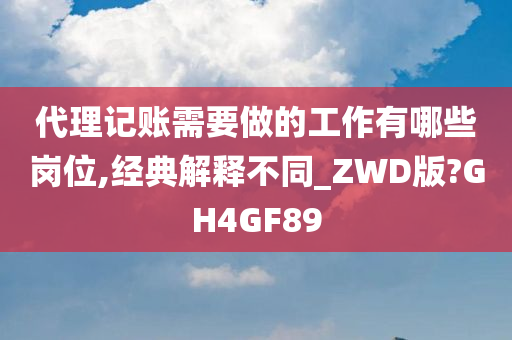 代理记账需要做的工作有哪些岗位,经典解释不同_ZWD版?GH4GF89